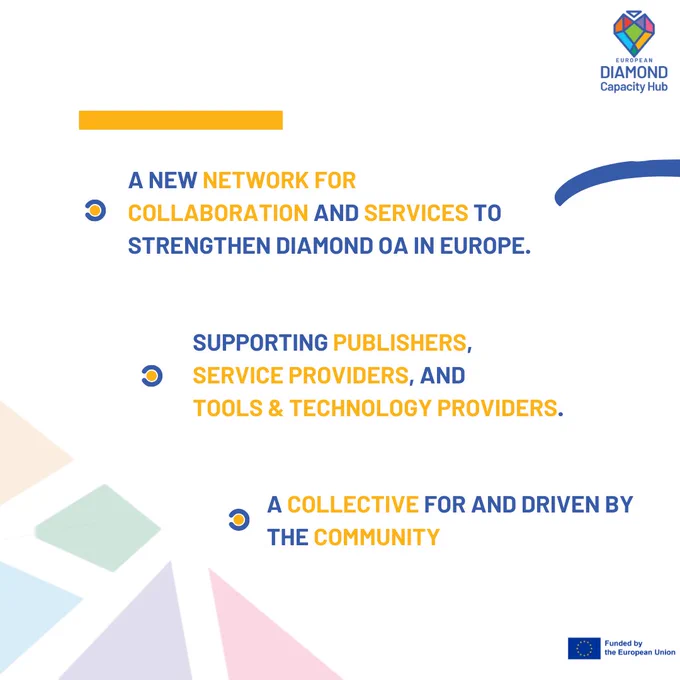 EUROPEAN
DIAMOND
Capacity Hub

A NEW NETWORK FOR COLLABORATION AND SERVICES TO STRENGTHEN DIAMOND OA IN EUROPE.

SUPPORTING PUBLISHERS, SERVICE PROVIDERS, AND TOOLS & TECHNOLOGY PROVIDERS.

A COLLECTIVE FOR AND DRIVEN BY THE COMMUNITY

Funded by
the European Union